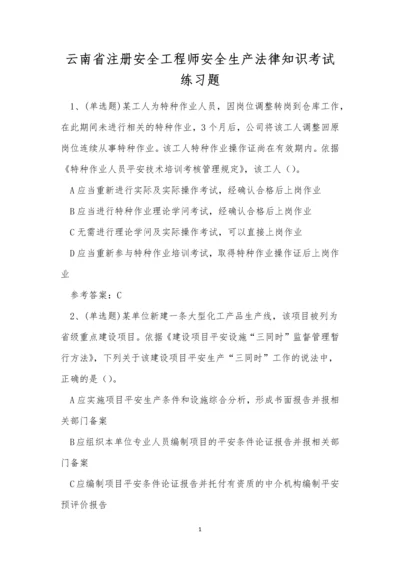 云南省注册安全工程师安全生产法律知识考试练习题

1、(单选题)某工人为特种作业人员，因岗位调整转岗到仓库工作，在此期间未进行相关的特种作业，3个月后，公司将该工人调整回原岗位连续从事特种作业。该工人特种作业操作证尚在有效期内。依据《特种作业人员平安技术培训考核管理规定》，该工人（）。

A应当重新进行实际及实际操作考试，经确认合格后上岗作业

B应当进行特种作业理论学问考试，经确认合格后上岗作业

C无需进行理论学问及实际操作考试，可以直接上岗作业

D应当重新参与特种作业培训考试，取得特种作业操作证后上岗作业

参考答案：C

2、(单选题)某单位新建一条大型化工产品生产线，该项目被列为省级重点建设项目。依据《建设项目平安设施“三同时”监督管理暂行方法》，下列关于该建设项目平安生产“三同时”工作的说法中，正确的是（）。

A应实施项目平安生产条件和设施综合分析，形成书面报告并报相关部门备案

B应组织本单位专业人员编制项目的平安条件论证报告并报相关部门备案

C应编制项目平安条件论证报告并托付有资质的中介机构编制平安预评价报告

1